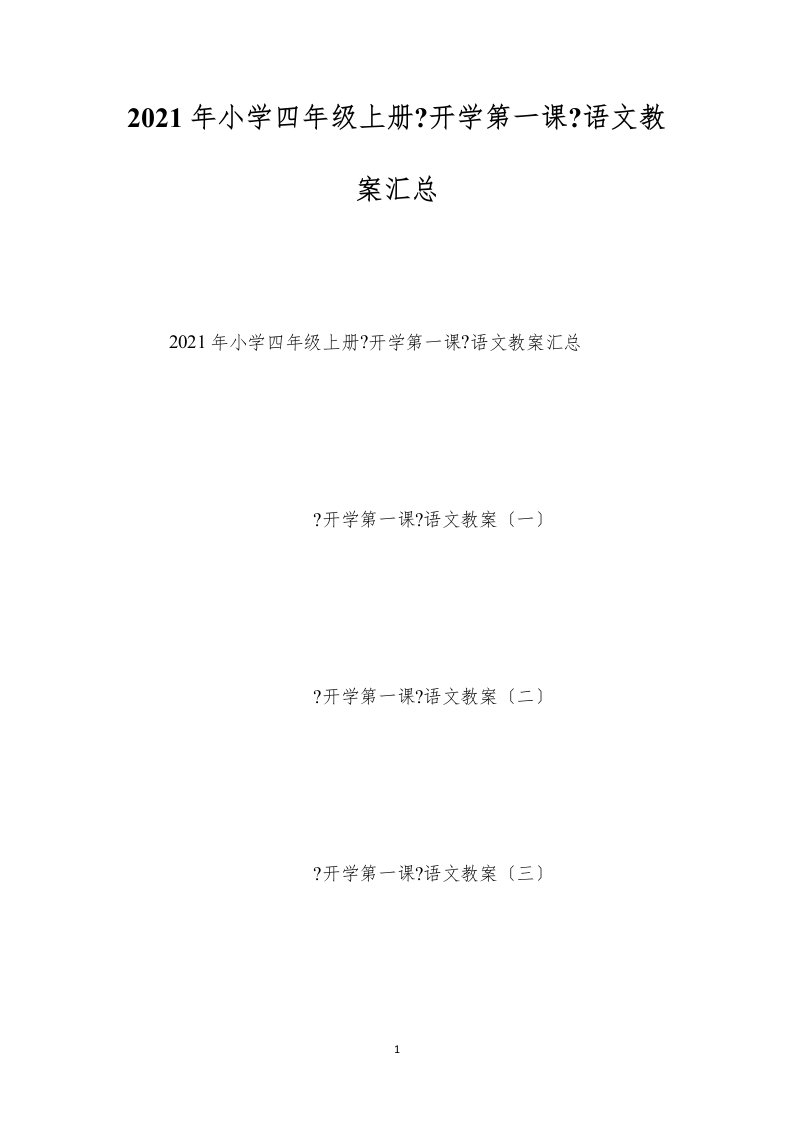 2021年小学四年级上册?开学第一课?语文教案汇总

2021年小学四年级上册?开学第一课?语文教案汇总

?开学第一课?语文教案〔一〕

?开学第一课?语文教案〔二〕

?开学第一课?语文教案〔三〕

1